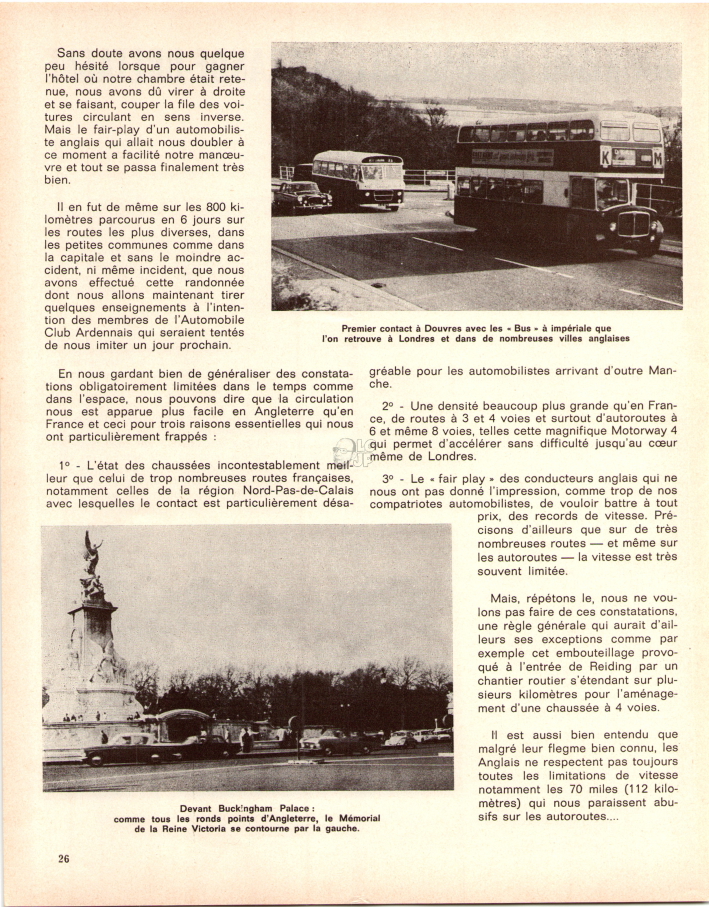 Sans doute avons nous quelque peu hésité lorsque pour gagner l'hôtel où notre chambre était retenue, nous avons dû virer à droite et se faisant, couper la file des voitures circulant en sens inverse. Mais le fair-play d'un automobiliste anglais qui allait nous doubler à ce moment a facilité notre manœuvre et tout se passa finalement très bien.

Il en fut de même sur les 800 kilomètres parcourus en 6 jours sur les routes les plus diverses, dans les petites communes comme dans la capitale et sans le moindre accident, ni même incident, que nous avons effectué cette randonnée dont nous allons maintenant tirer quelques enseignements à l'intention des membres de l'Automobile Club Ardennais qui seraient tentés de nous imiter un jour prochain.

Premier contact à Douvres avec les « Bus » à impériale que l'on retrouve à Londres et dans de nombreuses villes anglaises

En nous gardant bien de généraliser des constatations obligatoirement limitées dans le temps comme dans l'espace, nous pouvons dire que la circulation nous est apparue plus facile en Angleterre qu'en France et ceci pour trois raisons essentielles qui nous ont particulièrement frappés :

1° - L'état des chaussées incontestablement meilleur que celui de trop nombreuses routes françaises, notamment celles de la région Nord-Pas-de-Calais avec lesquelles le contact est particulièrement désagréable pour les automobilistes arrivant d'outre Manche.

2° - Une densité beaucoup plus grande qu'en France, de routes à 3 et 4 voies et surtout d'autoroutes à 6 et même 8 voies, telles cette magnifique Motorway 4 qui permet d'accélérer sans difficulté jusqu'au cœur même de Londres.

3° - Le « fair play » des conducteurs anglais qui ne nous ont pas donné l'impression, comme trop de nos compatriotes automobilistes, de vouloir battre à tout prix, des records de vitesse. Précisons d'ailleurs que sur de très nombreuses routes — et même sur les autoroutes — la vitesse est très souvent limitée.

Mais, répétons le, nous ne voulons pas faire de ces constatations, une règle générale qui aurait d'ailleurs ses exceptions comme par exemple cet embouteillage provoqué à l'entrée de Reiding par un chantier routier s'étendant sur plusieurs kilomètres pour l'aménagement d'une chaussée à 4 voies.

Il est aussi bien entendu que malgré leur flegme bien connu, les Anglais ne respectent pas toujours toutes les limitations de vitesse notamment les 70 miles (112 kilomètres) qui nous paraissent abusifs sur les autoroutes....

Devant Buckingham Palace : comme tous les ronds points d'Angleterre, le Mémorial de la Reine Victoria se contourne par la gauche.

26